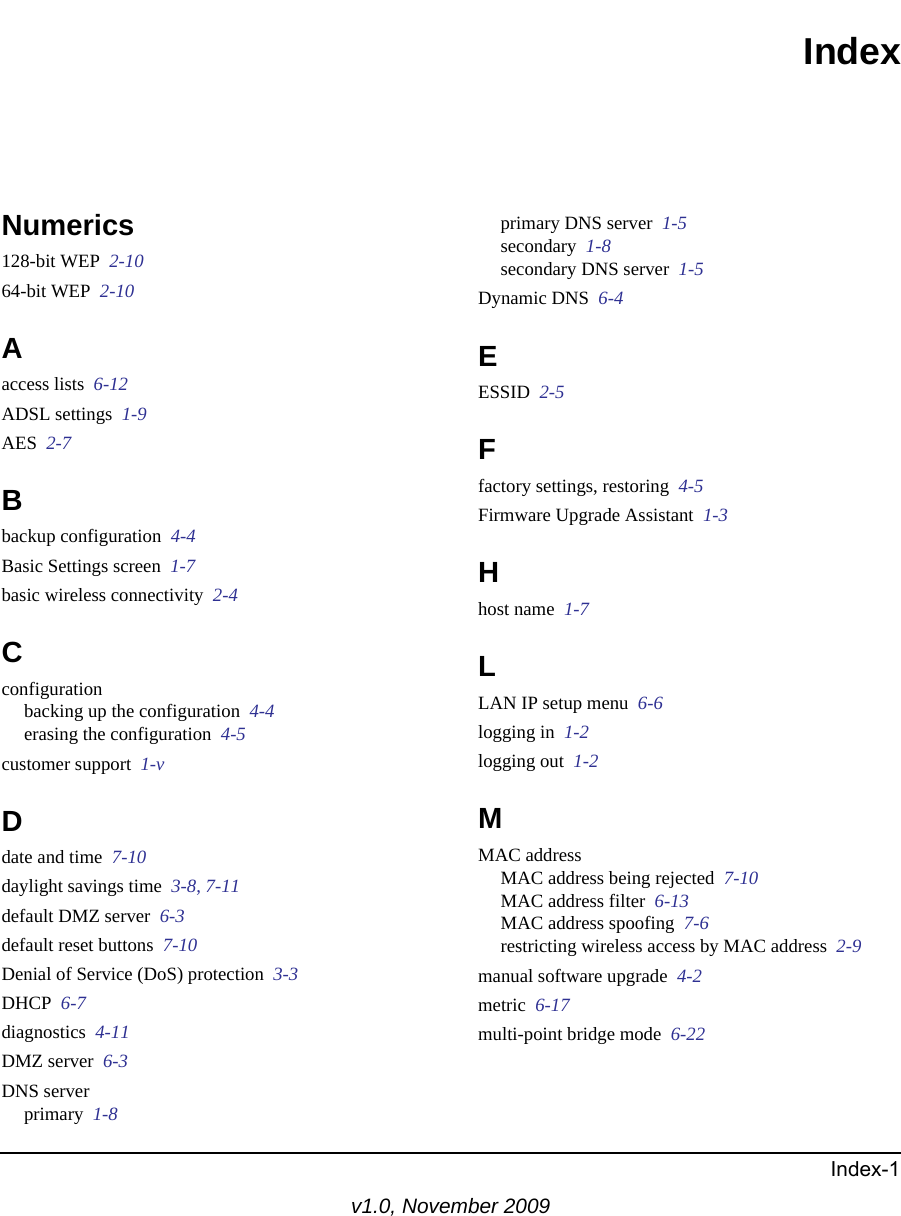 Index

Numerics

128-bit WEP 2-10

64-bit WEP 2-10

A

access lists 6-12

ADSL settings 1-9

AES 2-7

B

backup configuration 4-4

Basic Settings screen 1-7

basic wireless connectivity 2-4

C

configuration
backing up the configuration 4-4
erasing the configuration 4-5

customer support 1-v

D

date and time 7-10

daylight savings time 3-8, 7-11

default DMZ server 6-3

default reset buttons 7-10

Denial of Service (DoS) protection 3-3

DHCP 6-7

diagnostics 4-11

DMZ server 6-3

DNS server
primary 1-8
primary DNS server 1-5
secondary 1-8
secondary DNS server 1-5

Dynamic DNS 6-4

E

ESSID 2-5

F

factory settings, restoring 4-5

Firmware Upgrade Assistant 1-3

H

host name 1-7

L

LAN IP setup menu 6-6

logging in 1-2

logging out 1-2

M

MAC address
MAC address being rejected 7-10
MAC address filter 6-13
MAC address spoofing 7-6
restricting wireless access by MAC address 2-9

manual software upgrade 4-2

metric 6-17

multi-point bridge mode 6-22

Index-1

v1.0, November 2009